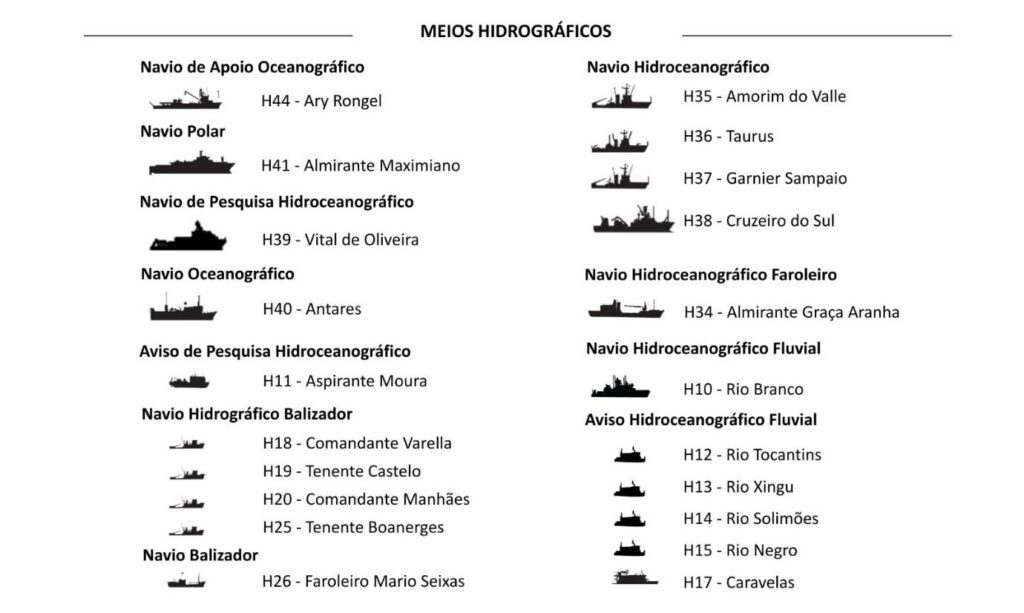 MEIOS HIDROGRÁFICOS

Navio de Apoio Oceanográfico
H44 - Ary Rongel

Navio Polar
H41 - Almirante Maximiano

Navio de Pesquisa Hidroceanográfico
H39 - Vital de Oliveira

Navio Oceanográfico
H40 - Antares

Aviso de Pesquisa Hidroceanográfico
H11 - Aspirante Moura

Navio Hidrográfico Balizador
H18 - Comandante Varella
H19 - Tenente Castelo
H20 - Comandante Manhães
H25 - Tenente Boanerges

Navio Balizador
H26 - Faroleiro Mario Seixas

Navio Hidroceanográfico
H35 - Amorim do Valle
H36 - Taurus
H37 - Garnier Sampaio
H38 - Cruzeiro do Sul

Navio Hidroceanográfico Faroleiro
H34 - Almirante Graça Aranha

Navio Hidroceanográfico Fluvial
H10 - Rio Branco

Aviso Hidroceanográfico Fluvial
H12 - Rio Tocantins
H13 - Rio Xingu
H14 - Rio Solimões
H15 - Rio Negro
H17 - Caravelas